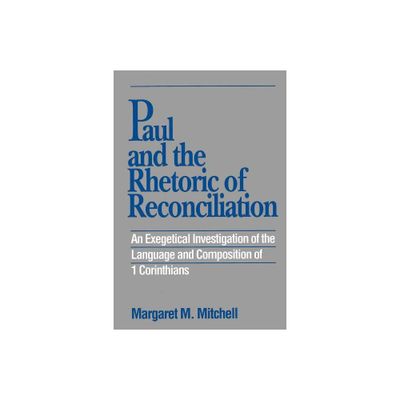 Paul and the Rhetoric of Reconciliation

An Exegetical Investigation of the Language and Composition of 1 Corinthians

Margaret M. Mitchell